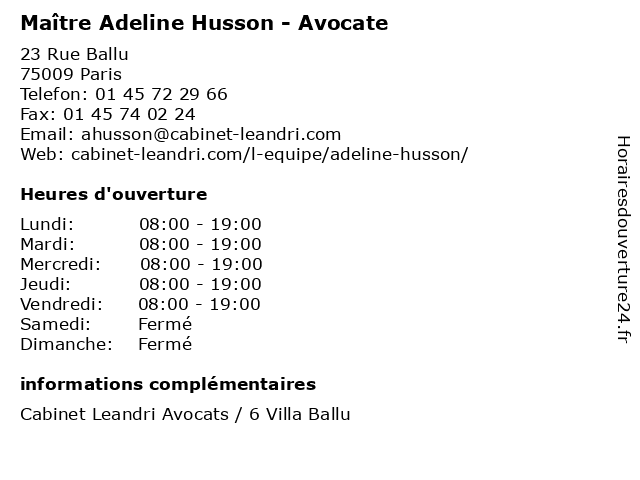 Maître Adeline Husson - Avocate

23 Rue Ballu
75009 Paris
Telefon: 01 45 72 29 66
Fax: 01 45 74 02 24
Email: ahusson@cabinet-leandri.com
Web: cabinet-leandri.com/l-equipe/adeline-husson/

Heures d'ouverture

| | |
|---|---|
| Lundi: | 08:00 - 19:00 |
| Mardi: | 08:00 - 19:00 |
| Mercredi: | 08:00 - 19:00 |
| Jeudi: | 08:00 - 19:00 |
| Vendredi: | 08:00 - 19:00 |
| Samedi: | Fermé |
| Dimanche: | Fermé |

informations complémentaires

Cabinet Leandri Avocats / 6 Villa Ballu

Horairesdouverture24.fr